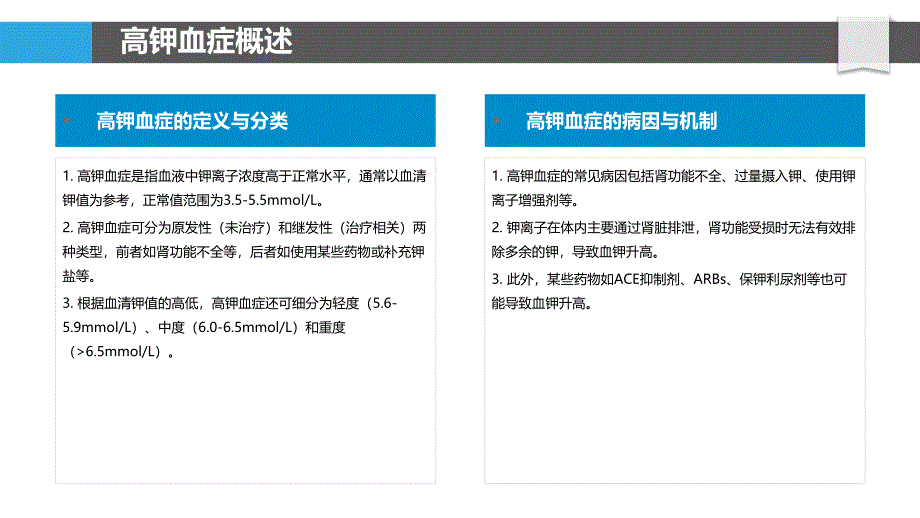 高钾血症概述

高钾血症的定义与分类

1. 高钾血症是指血液中钾离子浓度高于正常水平，通常以血清钾值为参考，正常值范围为3.5-5.5mmol/L。

2. 高钾血症可分为原发性（未治疗）和继发性（治疗相关）两种类型，前者如肾功能不全等，后者如使用某些药物或补充钾盐等。

3. 根据血清钾值的高低，高钾血症还可细分为轻度（5.6-5.9mmol/L）、中度（6.0-6.5mmol/L）和重度（>6.5mmol/L）。

高钾血症的病因与机制

1. 高钾血症的常见病因包括肾功能不全、过量摄入钾、使用钾离子增强剂等。

2. 钾离子在体内主要通过肾脏排泄，肾功能受损时无法有效排除多余的钾，导致血钾升高。

3. 此外，某些药物如ACE抑制剂、ARBs、保钾利尿剂等也可能导致血钾升高。